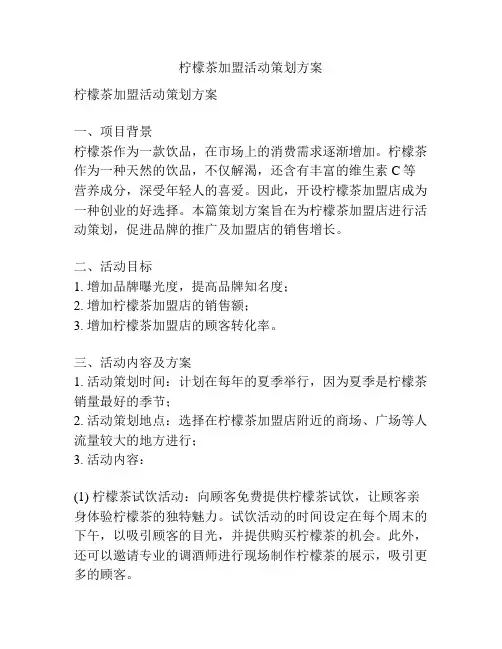 柠檬茶加盟活动策划方案

柠檬茶加盟活动策划方案

一、项目背景
柠檬茶作为一款饮品，在市场上的消费需求逐渐增加。柠檬茶作为一种天然的饮品，不仅解渴，还含有丰富的维生素 C 等营养成分，深受年轻人的喜爱。因此，开设柠檬茶加盟店成为一种创业的好选择。本篇策划方案旨在为柠檬茶加盟店进行活动策划，促进品牌的推广及加盟店的销售增长。

二、活动目标
1. 增加品牌曝光度，提高品牌知名度；
2. 增加柠檬茶加盟店的销售额；
3. 增加柠檬茶加盟店的顾客转化率。

三、活动内容及方案
1. 活动策划时间：计划在每年的夏季举行，因为夏季是柠檬茶销量最好的季节；
2. 活动策划地点：选择在柠檬茶加盟店附近的商场、广场等人流量较大的地方进行；
3. 活动内容：

(1) 柠檬茶试饮活动：向顾客免费提供柠檬茶试饮，让顾客亲身体验柠檬茶的独特魅力。试饮活动的时间设定在每个周末的下午，以吸引顾客的目光，并提供购买柠檬茶的机会。此外，还可以邀请专业的调酒师进行现场制作柠檬茶的展示，吸引更多的顾客。